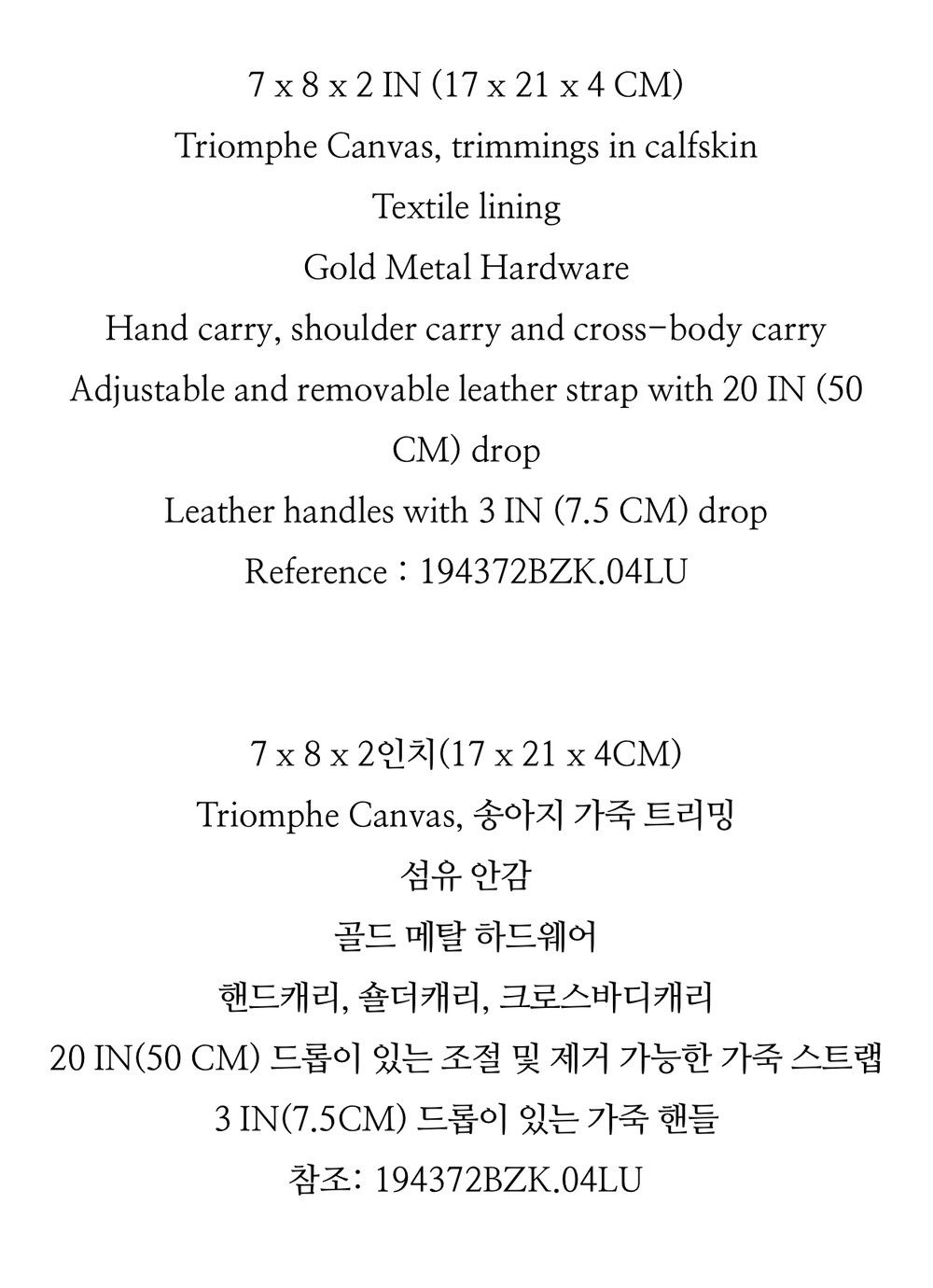 7 x 8 x 2 IN (17 x 21 x 4 CM)
Triomphe Canvas, trimmings in calfskin
Textile lining
Gold Metal Hardware
Hand carry, shoulder carry and cross-body carry
Adjustable and removable leather strap with 20 IN (50 CM) drop
Leather handles with 3 IN (7.5 CM) drop
Reference : 194372BZK.04LU

7 x 8 x 2인치(17 x 21 x 4CM)
Triomphe Canvas, 송아지 가죽 트리밍
섬유 안감
골드 메탈 하드웨어
핸드캐리, 숄더캐리, 크로스바디캐리
20 IN(50 CM) 드롭이 있는 조절 및 제거 가능한 가죽 스트랩
3 IN(7.5CM) 드롭이 있는 가죽 핸들
참조: 194372BZK.04LU